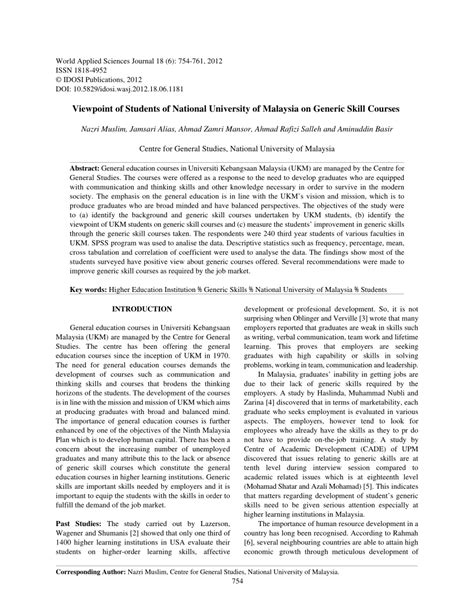 World Applied Sciences Journal 18 (6): 754-761, 2012
ISSN 1818-4952
© IDOSI Publications, 2012
DOI: 10.5829/idosi.wasj.2012.18.06.1181

Viewpoint of Students of National University of Malaysia on Generic Skill Courses

Nazri Muslim, Jamsari Alias, Ahmad Zamri Mansor, Ahmad Rafizi Salleh and Aminuddin Basir

Centre for General Studies, National University of Malaysia

Abstract: General education courses in Universiti Kebangsaan Malaysia (UKM) are managed by the Centre for General Studies. The courses were offered as a response to the need to develop graduates who are equipped with communication and thinking skills and other knowledge necessary in order to survive in the modern society. The emphasis on the general education is in line with the UKM's vision and mission, which is to produce graduates who are broad minded and have balanced perspectives. The objectives of the study were to (a) identify the background and generic skill courses undertaken by UKM students, (b) identify the viewpoint of UKM students on generic skill courses and (c) measure the students' improvement in generic skills through the generic skill courses taken. The respondents were 240 third year students of various faculties in UKM. SPSS program was used to analise the data. Descriptive statistics such as frequency, percentage, mean, cross tabulation and correlation of coefficient were used to analyse the data. The findings show most of the students surveyed have positive view about generic courses offered. Several recommendations were made to improve generic skill courses as required by the job market.

Key words: Higher Education Institution % Generic Skills % National University of Malaysia % Students

INTRODUCTION

General education courses in Universiti Kebangsaan Malaysia (UKM) are managed by the Centre for General Studies. The centre has been offering the general education courses since the inception of UKM in 1970. The need for general education courses demands the development of courses such as communication and thinking skills and courses that brodens the thinking horizons of the students. The development of the courses is in line with the mission and mission of UKM which aims at producing graduates with broad and balanced mind. The importance of general education courses is further enhanced by one of the objectives of the Ninth Malaysia Plan which is to develop human capital. There has been a concern about the increasing number of unemployed graduates and many attribute this to the lack or absence of generic skill courses which constitute the general education courses in higher learning institutions. Generic skills are important skills needed by employers and it is important to equip the students with the skills in order to fulfill the demand of the job market.

Past Studies: The study carried out by Lazerson, Wagener and Shumanis [2] showed that only one third of 1400 higher learning institutions in USA evaluate their students on higher-order learning skills, affective development or profesional development. So, it is not surprising when Oblinger and Verville [3] wrote that many employers reported that graduates are weak in skills such as writing, verbal communication, team work and lifetime learning. This proves that employers are seeking graduates with high capability or skills in solving problems, working in team, communication and leadership.

In Malaysia, graduates' inability in getting jobs are due to their lack of generic skills required by the employers. A study by Haslinda, Muhammad Nubli and Zarina [4] discovered that in terms of marketability, each graduate who seeks employment is evaluated in various aspects. The employers, however tend to look for employees who already have the skills as they to pr do not have to provide on-the-job training. A study by Centre of Academic Development (CADE) of UPM discovered that issues relating to generic skills are at tenth level during interview session compared to academic related issues which is at eighteenth level (Mohamad Shatar and Azali Mohamad) [5]. This indicates that matters regarding development of student's generic skills need to be given serious attention especially at higher learning institutions in Malaysia.

The importance of human resource development in a country has long been recognised. According to Rahmah [6], several neighbouring countries are able to attain high economic growth through meticulous development of

Corresponding Author: Nazri Muslim, Centre for General Studies, National University of Malaysia.

754